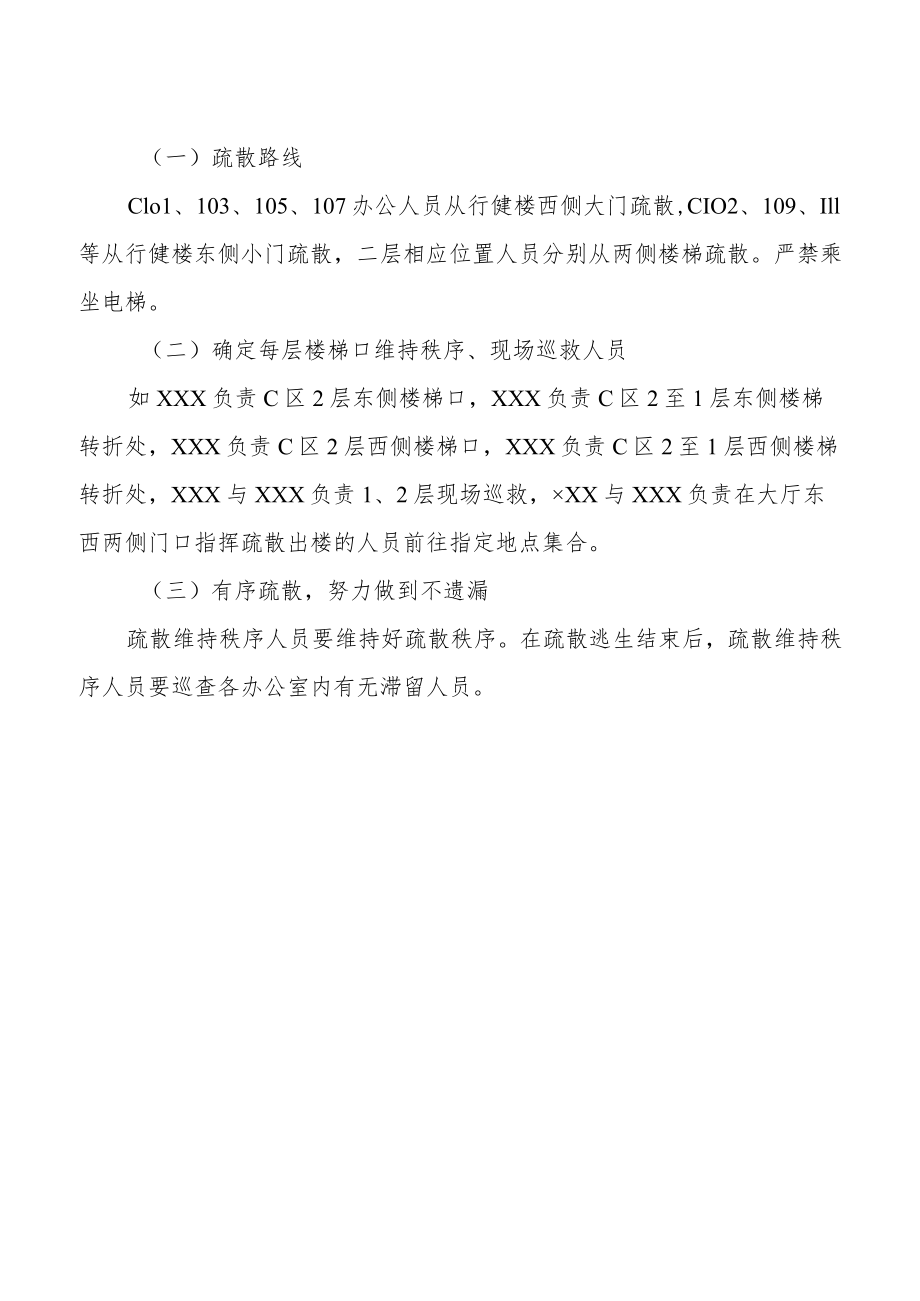 （一）疏散路线

Clo1、103、105、107办公人员从行健楼西侧大门疏散,CIO2、109、Ill等从行健楼东侧小门疏散，二层相应位置人员分别从两侧楼梯疏散。严禁乘坐电梯。

（二）确定每层楼梯口维持秩序、现场巡救人员

如XXX负责C区2层东侧楼梯口，XXX负责C区2至1层东侧楼梯转折处，XXX负责C区2层西侧楼梯口，XXX负责C区2至1层西侧楼梯转折处，XXX与XXX负责1、2层现场巡救，×XX与XXX负责在大厅东西两侧门口指挥疏散出楼的人员前往指定地点集合。

（三）有序疏散，努力做到不遗漏

疏散维持秩序人员要维持好疏散秩序。在疏散逃生结束后，疏散维持秩序人员要巡查各办公室内有无滞留人员。